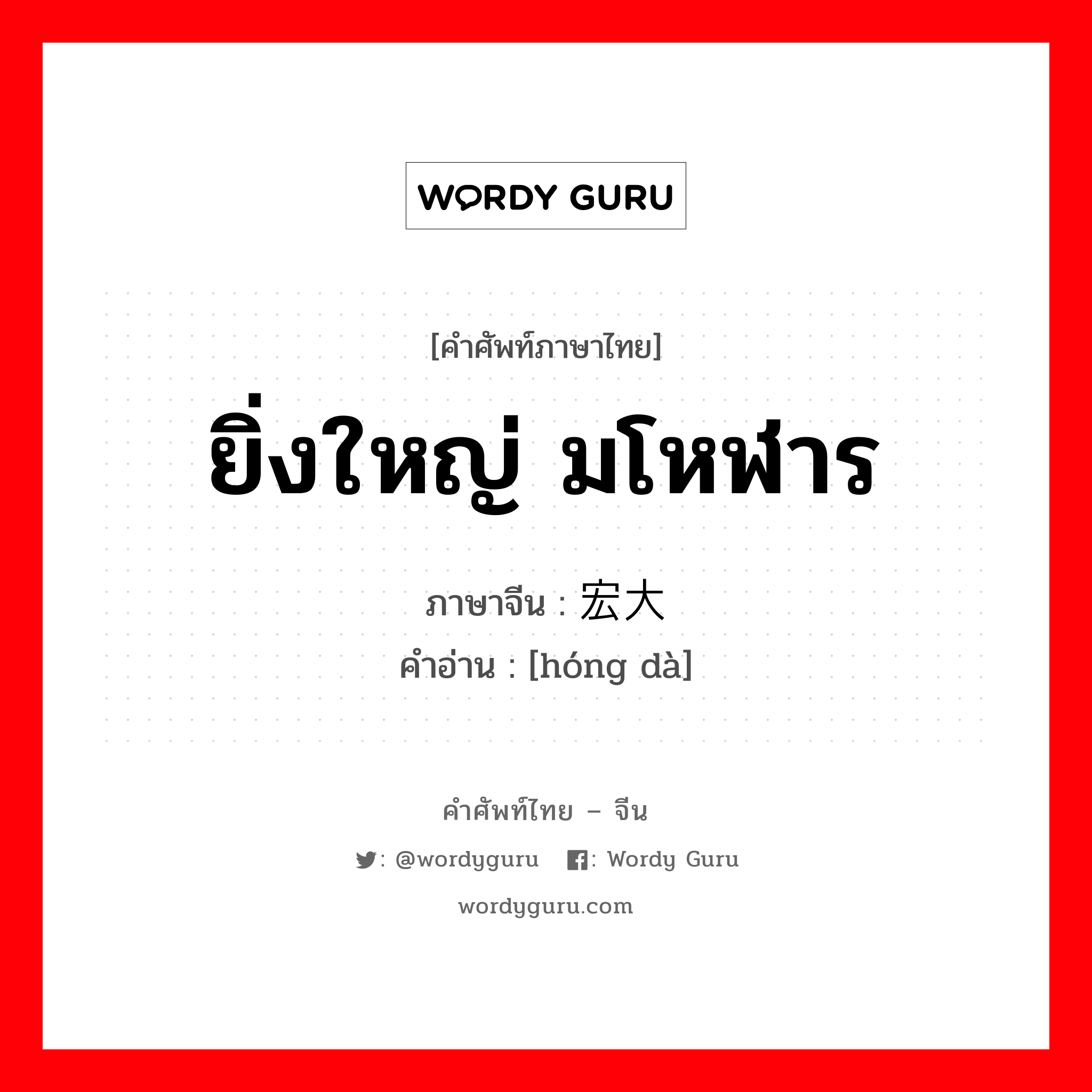 WORDY GURU

[คำศัพท์ภาษาไทย]
ยิ่งใหญ่ มโหฬาร

ภาษาจีน : 宏大
คำอ่าน : [hóng dà]

คำศัพท์ไทย – จีน

: @wordyguru : Wordy Guru

wordyguru.com